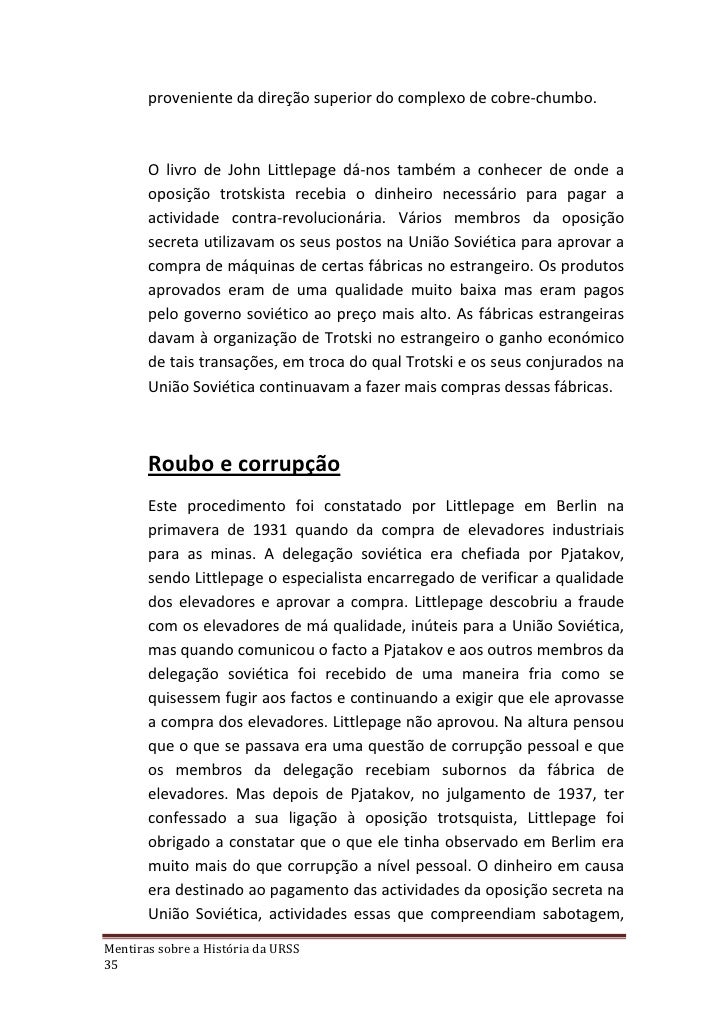 proveniente da direção superior do complexo de cobre-chumbo.

O livro de John Littlepage dá-nos também a conhecer de onde a oposição trotskista recebia o dinheiro necessário para pagar a actividade contra-revolucionária. Vários membros da oposição secreta utilizavam os seus postos na União Soviética para aprovar a compra de máquinas de certas fábricas no estrangeiro. Os produtos aprovados eram de uma qualidade muito baixa mas eram pagos pelo governo soviético ao preço mais alto. As fábricas estrangeiras davam à organização de Trotski no estrangeiro o ganho económico de tais transações, em troca do qual Trotski e os seus conjurados na União Soviética continuavam a fazer mais compras dessas fábricas.

Roubo e corrupção

Este procedimento foi constatado por Littlepage em Berlin na primavera de 1931 quando da compra de elevadores industriais para as minas. A delegação soviética era chefiada por Pjatakov, sendo Littlepage o especialista encarregado de verificar a qualidade dos elevadores e aprovar a compra. Littlepage descobriu a fraude com os elevadores de má qualidade, inúteis para a União Soviética, mas quando comunicou o facto a Pjatakov e aos outros membros da delegação soviética foi recebido de uma maneira fria como se quisessem fugir aos factos e continuando a exigir que ele aprovasse a compra dos elevadores. Littlepage não aprovou. Na altura pensou que o que se passava era uma questão de corrupção pessoal e que os membros da delegação recebiam subornos da fábrica de elevadores. Mas depois de Pjatakov, no julgamento de 1937, ter confessado a sua ligação à oposição trotsquista, Littlepage foi obrigado a constatar que o que ele tinha observado em Berlim era muito mais do que corrupção a nível pessoal. O dinheiro em causa era destinado ao pagamento das actividades da oposição secreta na União Soviética, actividades essas que compreendiam sabotagem,

Mentiras sobre a História da URSS
35